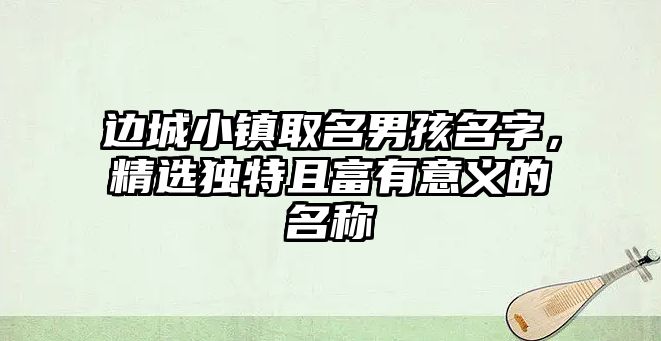 边城小镇取名男孩名字，精选独特且富有意义的名称